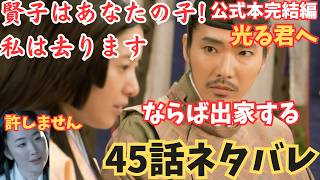 賢子はあなたの子!
私は去ります

公式本完結編
光る君へ

ならば出家する

許しません

45話ネタバレ